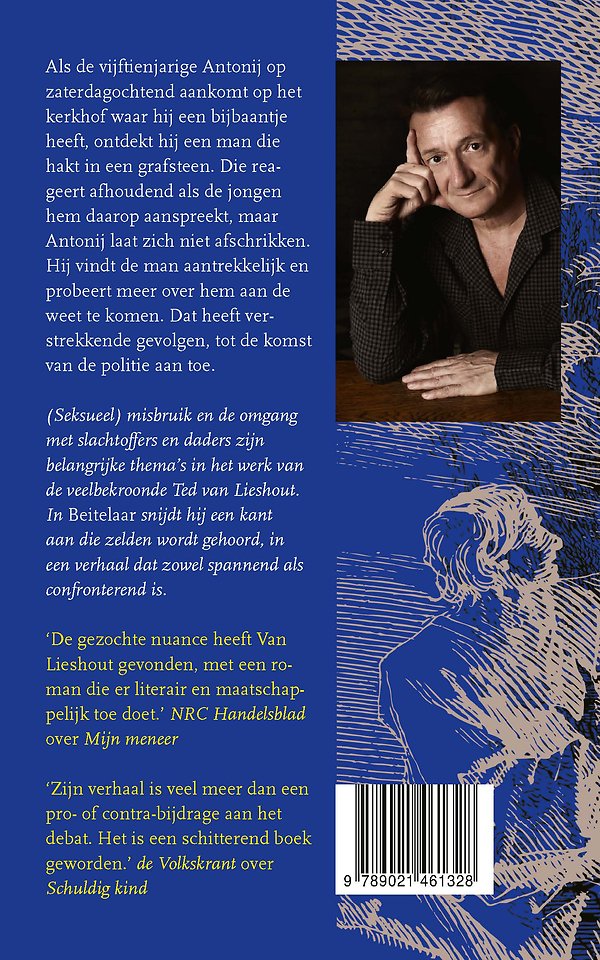 Als de vijftienjarige Antonij op zaterdagochtend aankomt op het kerkhof waar hij een bijbaantje heeft, ontdekt hij een man die hakt in een grafsteen. Die reageert afhoudend als de jongen hem daarop aanspreekt, maar Antonij laat zich niet afschrikken. Hij vindt de man aantrekkelijk en probeert meer over hem aan de weet te komen. Dat heeft verstrekkende gevolgen, tot de komst van de politie aan toe.

(Seksueel) misbruik en de omgang met slachtoffers en daders zijn belangrijke thema's in het werk van de veelbekroonde Ted van Lieshout. In Beitelaar snijdt hij een kant aan die zelden wordt gehoord, in een verhaal dat zowel spannend als confronterend is.

'De gezochte nuance heeft Van Lieshout gevonden, met een roman die er literair en maatschappelijk toe doet.' NRC Handelsblad over Mijn meneer

'Zijn verhaal is veel meer dan een pro- of contra-bijdrage aan het debat. Het is een schitterend boek geworden.' de Volkskrant over Schuldig kind

9 789021 461328